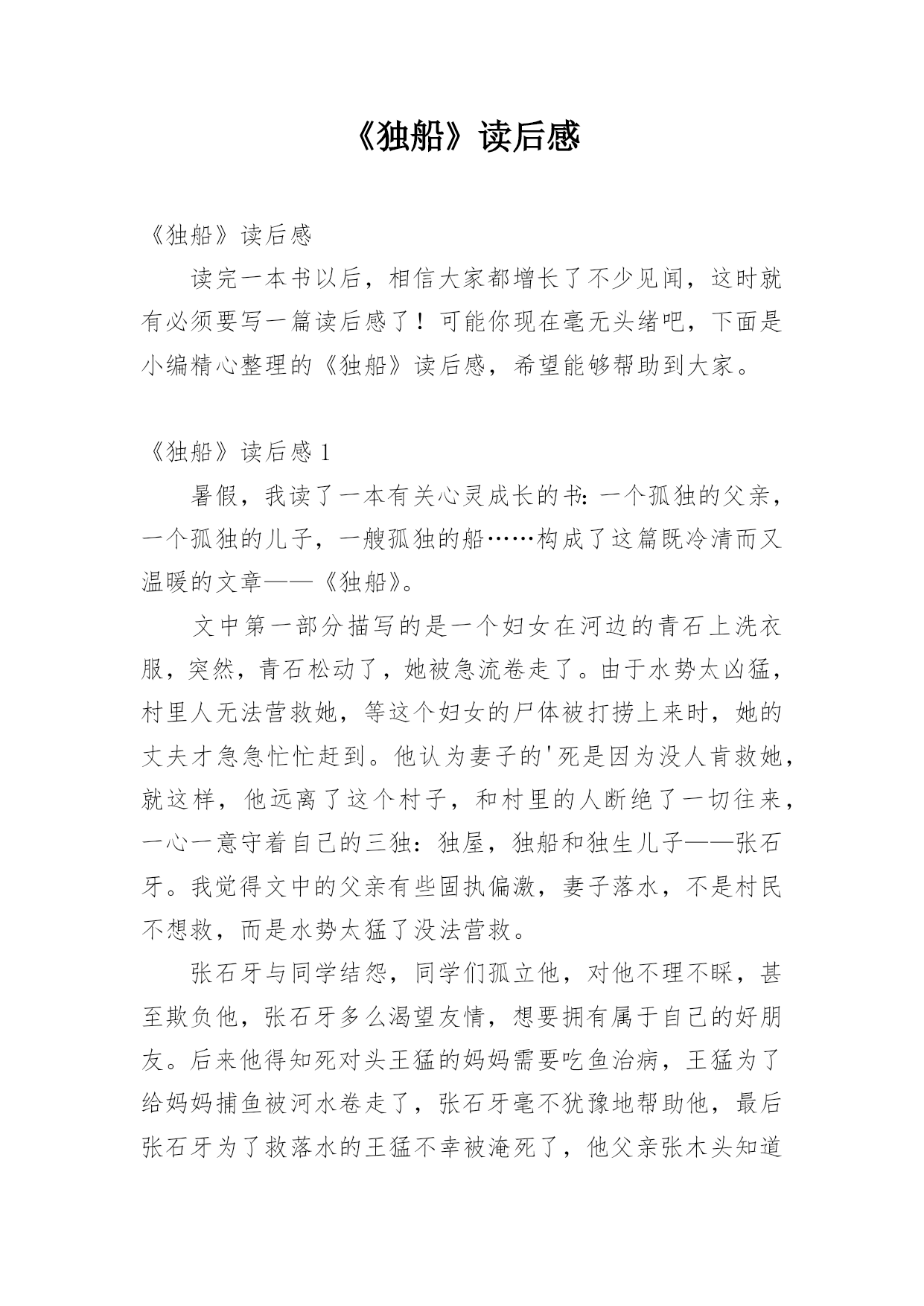 《独船》读后感

《独船》读后感

读完一本书以后，相信大家都增长了不少见闻，这时就有必须要写一篇读后感了！可能你现在毫无头绪吧，下面是小编精心整理的《独船》读后感，希望能够帮助到大家。

《独船》读后感 1

暑假，我读了一本有关心灵成长的书：一个孤独的父亲，一个孤独的儿子，一艘孤独的船……构成了这篇既冷清而又温暖的文章——《独船》。

文中第一部分描写的是一个妇女在河边的青石上洗衣服，突然，青石松动了，她被急流卷走了。由于水势太凶猛，村里人无法营救她，等这个妇女的尸体被打捞上来时，她的丈夫才急急忙忙赶到。他认为妻子的'死是因为没人肯救她，就这样，他远离了这个村子，和村里的人断绝了一切往来，一心一意守着自己的三独：独屋，独船和独生儿子——张石牙。我觉得文中的父亲有些固执偏激，妻子落水，不是村民不想救，而是水势太猛了没法营救。

张石牙与同学结怨，同学们孤立他，对他不理不睬，甚至欺负他，张石牙多么渴望友情，想要拥有属于自己的好朋友。后来他得知死对头王猛的妈妈需要吃鱼治病，王猛为了给妈妈捕鱼被河水卷走了，张石牙毫不犹豫地帮助他，最后张石牙为了救落水的王猛不幸被淹死了，他父亲张木头知道